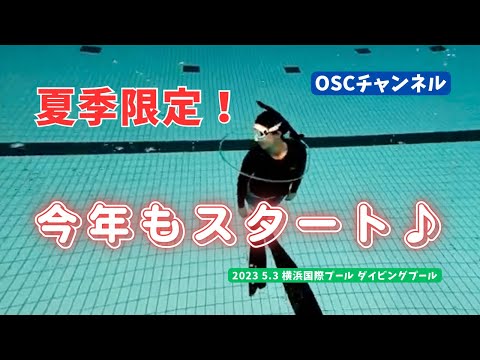 OSCチャンネル

夏季限定！

今年もスタート♪

2023 5.3 横浜国際プール ダイビングプール